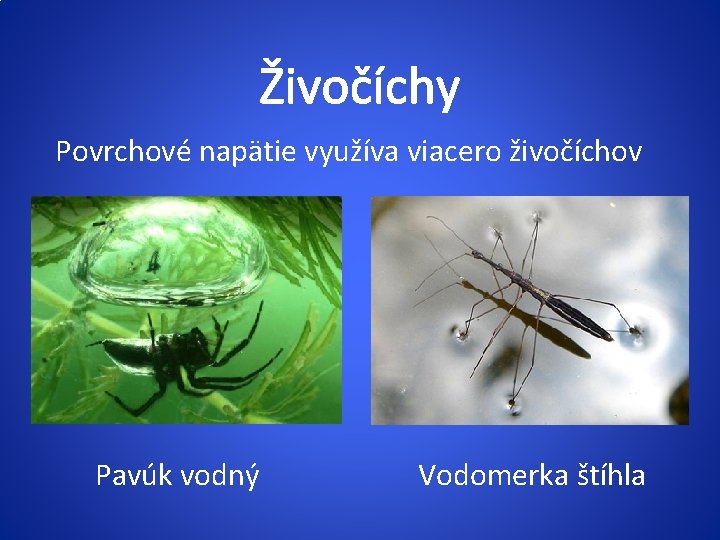 Živočíchy

Povrchové napätie využíva viacero živočíchov

Pavúk vodný

Vodomerka štíhla